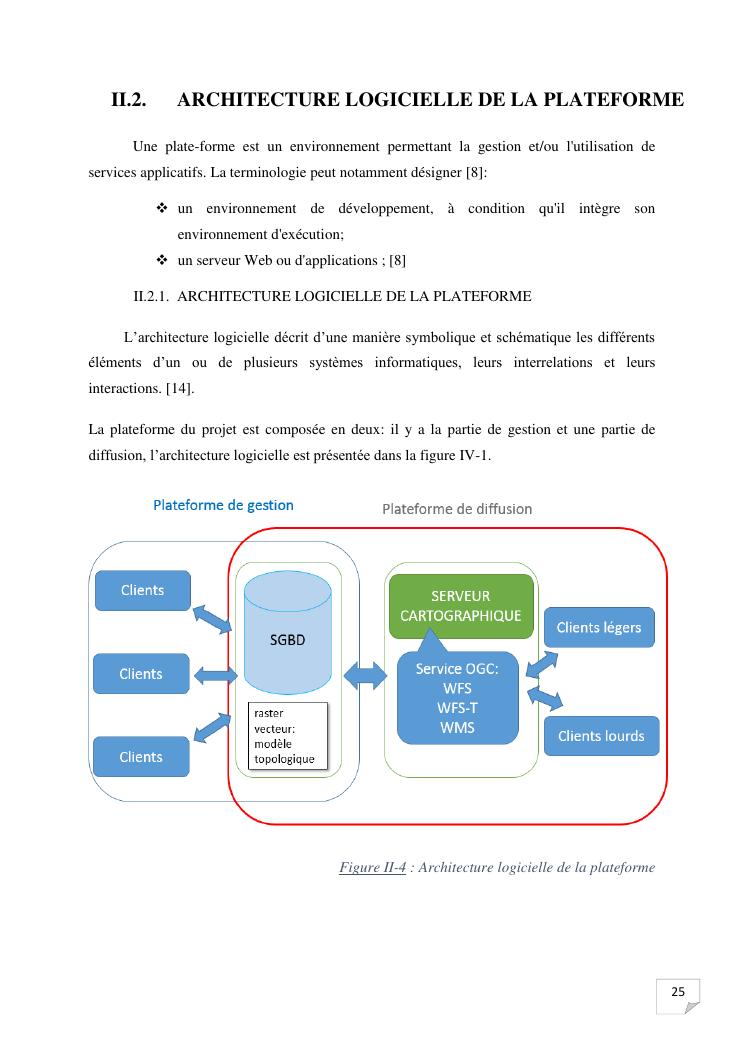 II.2. ARCHITECTURE LOGICIELLE DE LA PLATEFORME

Une plate-forme est un environnement permettant la gestion et/ou l'utilisation de services applicatifs. La terminologie peut notamment désigner [8]:

❖ un environnement de développement, à condition qu'il intègre son environnement d'exécution;
❖ un serveur Web ou d'applications ; [8]

II.2.1. ARCHITECTURE LOGICIELLE DE LA PLATEFORME

L'architecture logicielle décrit d'une manière symbolique et schématique les différents éléments d'un ou de plusieurs systèmes informatiques, leurs interrelations et leurs interactions. [14].

La plateforme du projet est composée en deux: il y a la partie de gestion et une partie de diffusion, l'architecture logicielle est présentée dans la figure IV-1.

Plateforme de gestion

Plateforme de diffusion

Clients

Clients

Clients

SGBD

raster
vecteur:
modèle
topologique

SERVEUR CARTOGRAPHIQUE

Service OGC:
WFS
WFS-T
WMS

Clients légers

Clients lourds

Figure II-4 : Architecture logicielle de la plateforme

25